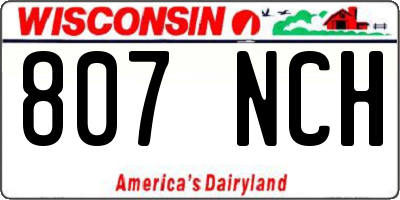 WISCONSIN

807 NCH

America's Dairyland